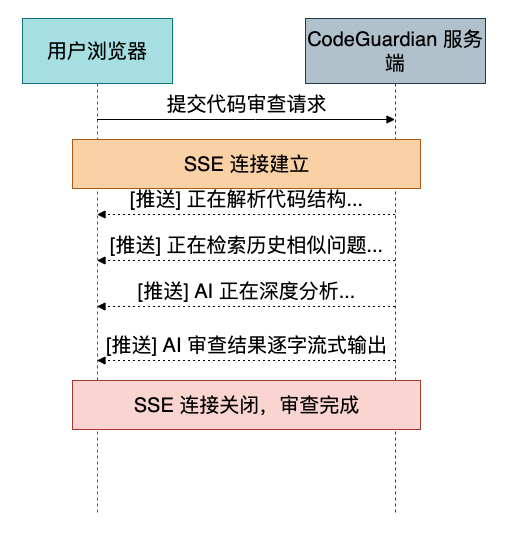 用户浏览器

CodeGuardian 服务端

提交代码审查请求

SSE 连接建立

[推送] 正在解析代码结构...

[推送] 正在检索历史相似问题...

[推送] AI 正在深度分析...

[推送] AI 审查结果逐字流式输出

SSE 连接关闭，审查完成